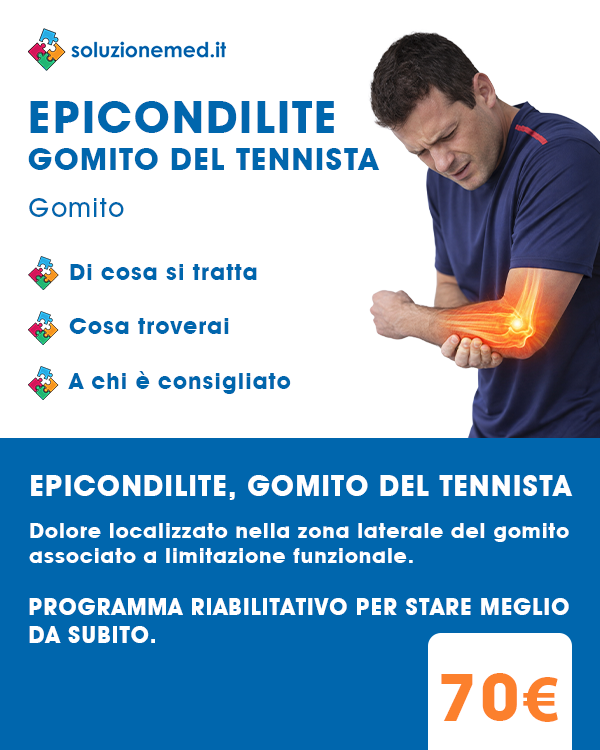 soluzionemed.it

EPICONDILITE
GOMITO DEL TENNISTA

Gomito

Di cosa si tratta

Cosa troverai

A chi è consigliato

EPICONDILITE, GOMITO DEL TENNISTA

Dolore localizzato nella zona laterale del gomito associato a limitazione funzionale.

PROGRAMMA RIABILITATIVO PER STARE MEGLIO DA SUBITO.

70€